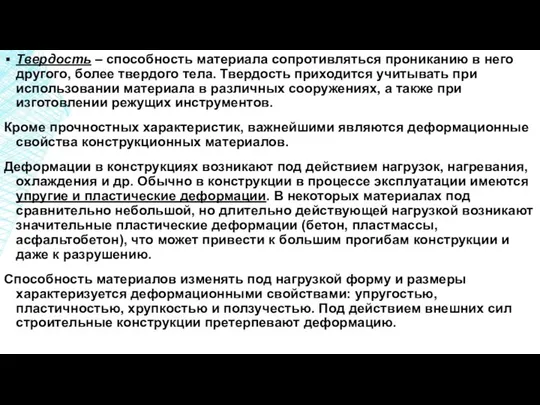 ▪ Твердость – способность материала сопротивляться прониканию в него другого, более твердого тела. Твердость приходится учитывать при использовании материала в различных сооружениях, а также при изготовлении режущих инструментов.

Кроме прочностных характеристик, важнейшими являются деформационные свойства конструкционных материалов.

Деформации в конструкциях возникают под действием нагрузок, нагревания, охлаждения и др. Обычно в конструкции в процессе эксплуатации имеются упругие и пластические деформации. В некоторых материалах под сравнительно небольшой, но длительно действующей нагрузкой возникают значительные пластические деформации (бетон, пластмассы, асфальтобетон), что может привести к большим прогибам конструкции и даже к разрушению.

Способность материалов изменять под нагрузкой форму и размеры характеризуется деформационными свойствами: упругостью, пластичностью, хрупкостью и ползучестью. Под действием внешних сил строительные конструкции претерпевают деформацию.